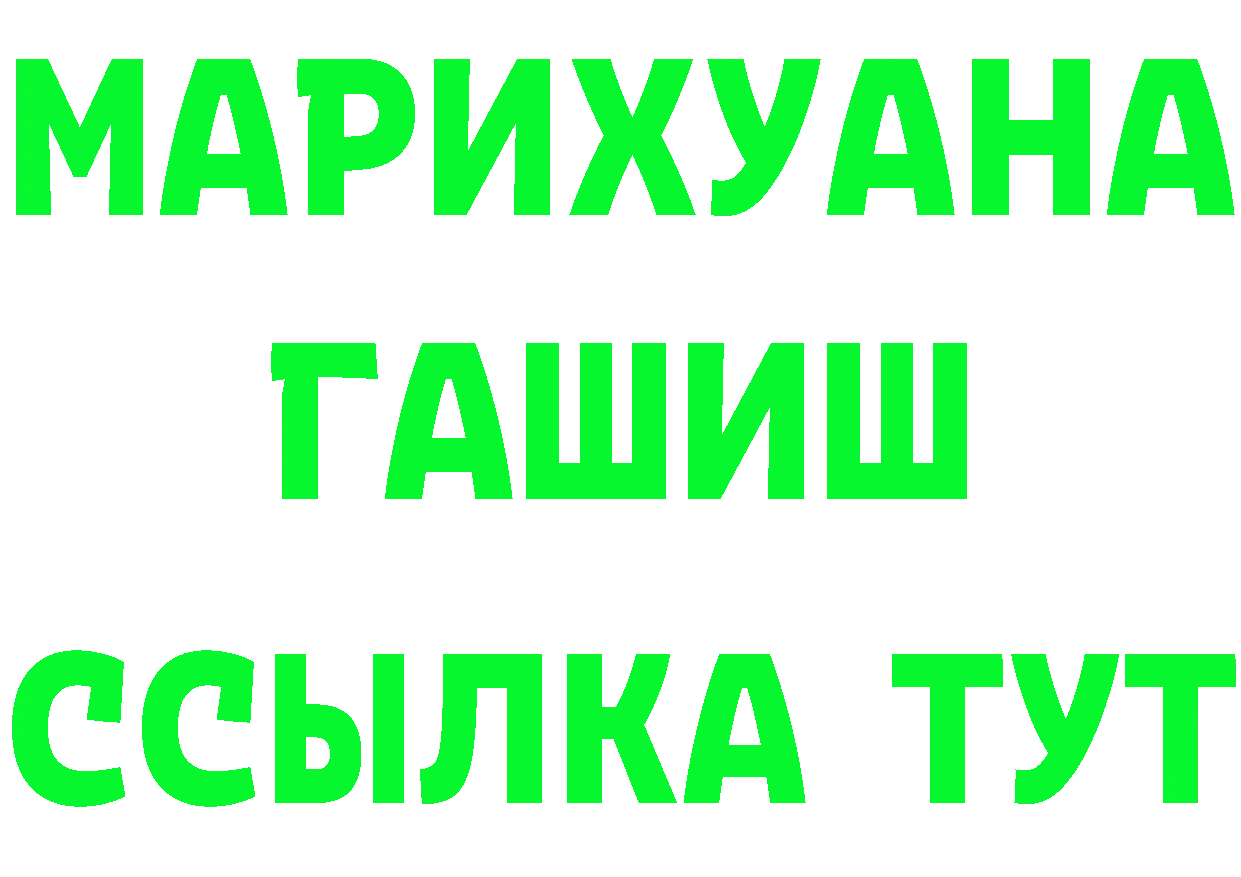 МАРИХУАНА
ГАШИШ
ССЫЛКА ТУТ